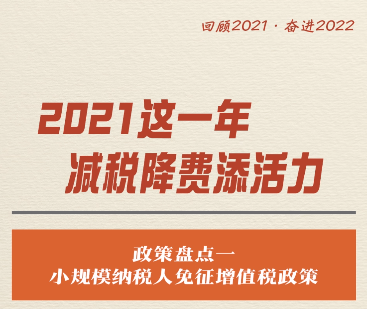 回顾2021 · 奋进2022

2021这一年
减税降费添活力

政策盘点一
小规模纳税人免征增值税政策